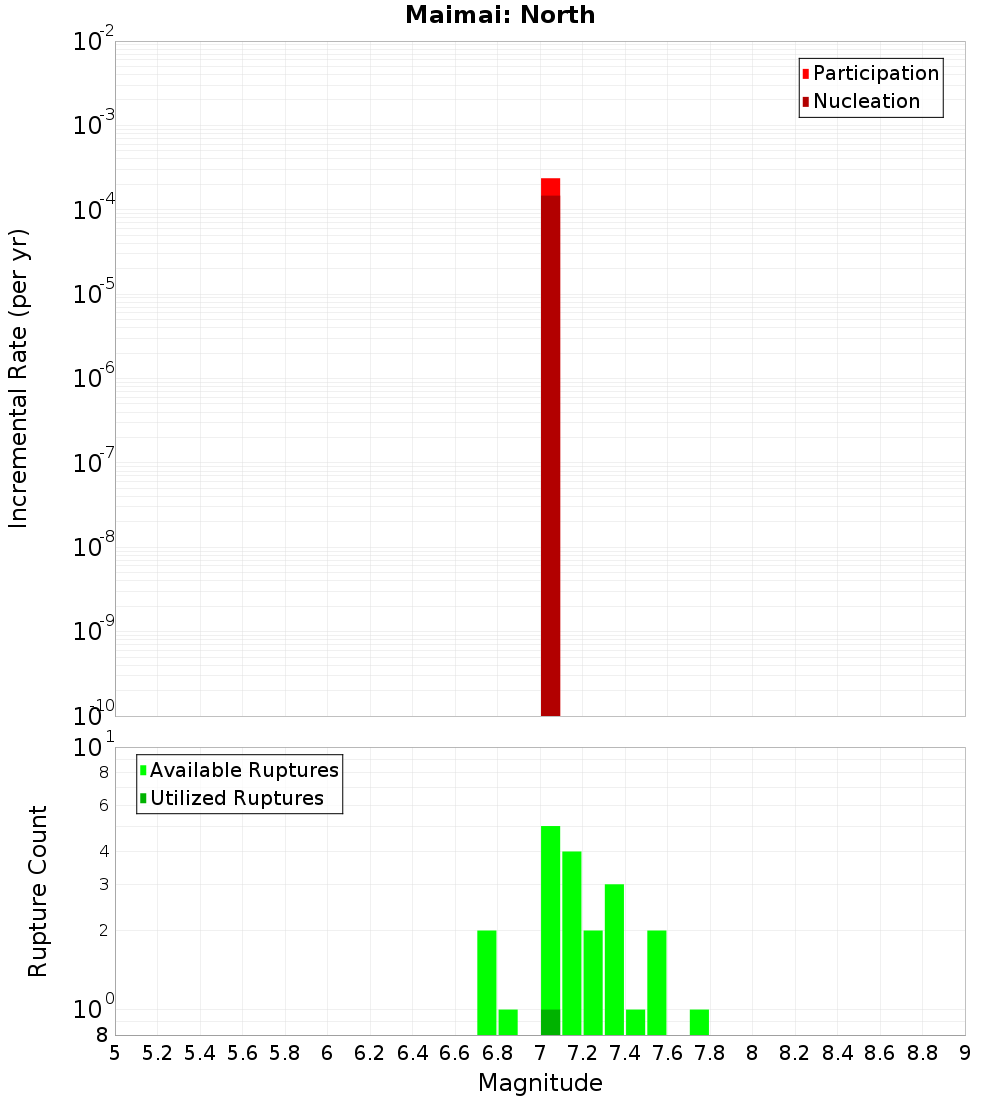 Maimai: North

Participation
Nucleation

Incremental Rate (per yr)

$10^{-2}$
$10^{-3}$
$10^{-4}$
$10^{-5}$
$10^{-6}$
$10^{-7}$
$10^{-8}$
$10^{-9}$
$10^{-10}$

Available Ruptures
Utilized Ruptures

Rupture Count

$10^{1}$
8
6
4
3
2
$10^{0}$
8

5 5.2 5.4 5.6 5.8 6 6.2 6.4 6.6 6.8 7 7.2 7.4 7.6 7.8 8 8.2 8.4 8.6 8.8 9

Magnitude